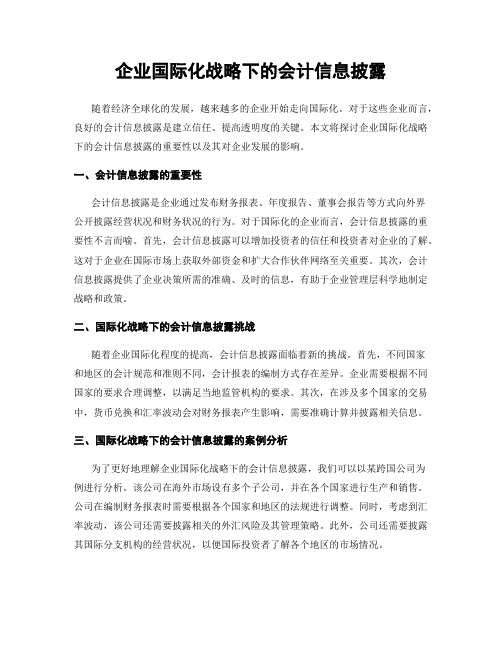 企业国际化战略下的会计信息披露

随着经济全球化的发展，越来越多的企业开始走向国际化。对于这些企业而言，良好的会计信息披露是建立信任、提高透明度的关键。本文将探讨企业国际化战略下的会计信息披露的重要性以及其对企业发展的影响。

一、会计信息披露的重要性

会计信息披露是企业通过发布财务报表、年度报告、董事会报告等方式向外界公开披露经营状况和财务状况的行为。对于国际化的企业而言，会计信息披露的重要性不言而喻。首先，会计信息披露可以增加投资者的信任和投资者对企业的了解。这对于企业在国际市场上获取外部资金和扩大合作伙伴网络至关重要。其次，会计信息披露提供了企业决策所需的准确、及时的信息，有助于企业管理层科学地制定战略和政策。

二、国际化战略下的会计信息披露挑战

随着企业国际化程度的提高，会计信息披露面临着新的挑战。首先，不同国家和地区的会计规范和准则不同，会计报表的编制方式存在差异。企业需要根据不同国家的要求合理调整，以满足当地监管机构的要求。其次，在涉及多个国家的交易中，货币兑换和汇率波动会对财务报表产生影响，需要准确计算并披露相关信息。

三、国际化战略下的会计信息披露的案例分析

为了更好地理解企业国际化战略下的会计信息披露，我们可以以某跨国公司为例进行分析。该公司在海外市场设有多个子公司，并在各个国家进行生产和销售。公司在编制财务报表时需要根据各个国家和地区的法规进行调整。同时，考虑到汇率波动，该公司还需要披露相关的外汇风险及其管理策略。此外，公司还需要披露其国际分支机构的经营状况，以便国际投资者了解各个地区的市场情况。